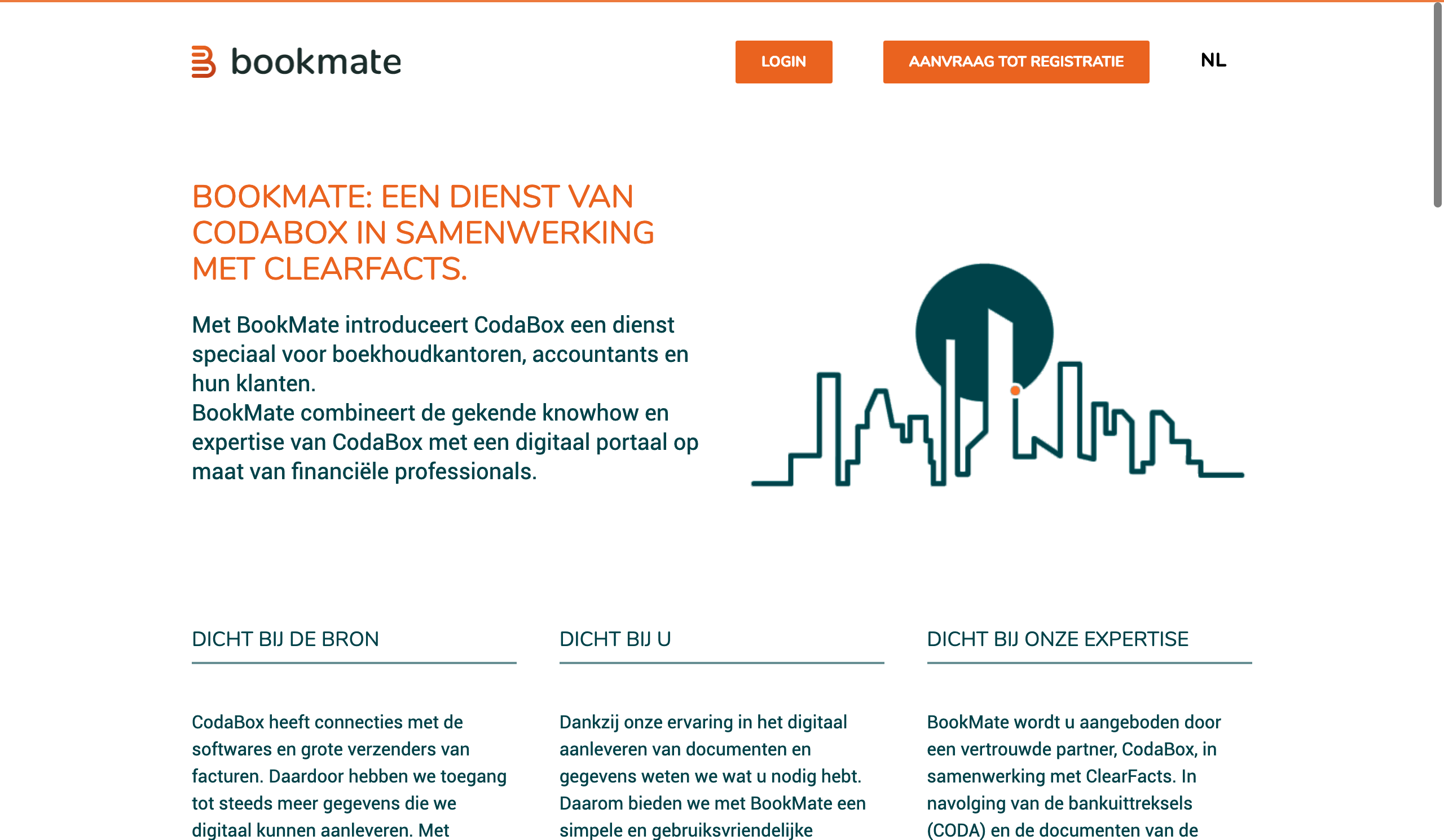 bookmate

LOGIN

AANVRAAG TOT REGISTRATIE

NL

BOOKMATE: EEN DIENST VAN CODABOX IN SAMENWERKING MET CLEARFACTS.

Met BookMate introduceert CodaBox een dienst speciaal voor boekhoudkantoren, accountants en hun klanten.
BookMate combineert de gekende knowhow en expertise van CodaBox met een digitaal portaal op maat van financiële professionals.

DICHT BIJ DE BRON

CodaBox heeft connecties met de softwares en grote verzenders van facturen. Daardoor hebben we toegang tot steeds meer gegevens die we digitaal kunnen aanleveren. Met

DICHT BIJ U

Dankzij onze ervaring in het digitaal aanleveren van documenten en gegevens weten we wat u nodig hebt. Daarom bieden we met BookMate een simpele en gebruiksvriendelijke

DICHT BIJ ONZE EXPERTISE

BookMate wordt u aangeboden door een vertrouwde partner, CodaBox, in samenwerking met ClearFacts. In navolging van de bankuittreksels (CODA) en de documenten van de